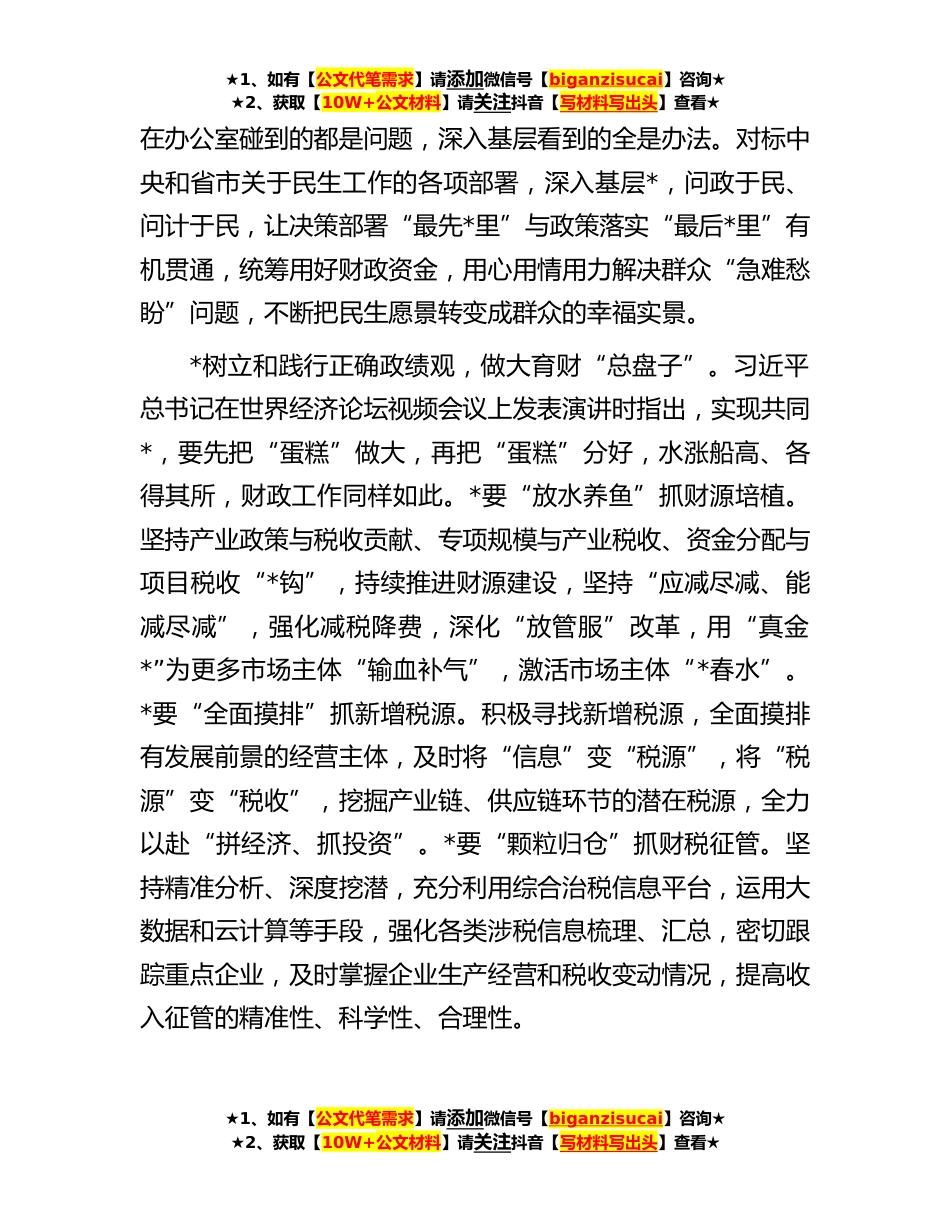 ★1、如有【公文代笔需求】请添加微信号【biganzisucai】咨询★
★2、获取【10W+公文材料】请关注抖音【写材料写出头】查看★

在办公室碰到的都是问题，深入基层看到的全是办法。对标中央和省市关于民生工作的各项部署，深入基层*，问政于民、问计于民，让决策部署“最先*里”与政策落实“最后*里”有机贯通，统筹用好财政资金，用心用情用力解决群众“急难愁盼”问题，不断把民生愿景转变成群众的幸福实景。

*树立和践行正确政绩观，做大育财“总盘子”。习近平总书记在世界经济论坛视频会议上发表演讲时指出，实现共同*，要先把“蛋糕”做大，再把“蛋糕”分好，水涨船高、各得其所，财政工作同样如此。*要“放水养鱼”抓财源培植。坚持产业政策与税收贡献、专项规模与产业税收、资金分配与项目税收“*钩”，持续推进财源建设，坚持“应减尽减、能减尽减”，强化减税降费，深化“放管服”改革，用“真金*”为更多市场主体“输血补气”，激活市场主体“*春水”。*要“全面摸排”抓新增税源。积极寻找新增税源，全面摸排有发展前景的经营主体，及时将“信息”变“税源”，将“税源”变“税收”，挖掘产业链、供应链环节的潜在税源，全力以赴“拼经济、抓投资”。*要“颗粒归仓”抓财税征管。坚持精准分析、深度挖潜，充分利用综合治税信息平台，运用大数据和云计算等手段，强化各类涉税信息梳理、汇总，密切跟踪重点企业，及时掌握企业生产经营和税收变动情况，提高收入征管的精准性、科学性、合理性。

★1、如有【公文代笔需求】请添加微信号【biganzisucai】咨询★
★2、获取【10W+公文材料】请关注抖音【写材料写出头】查看★